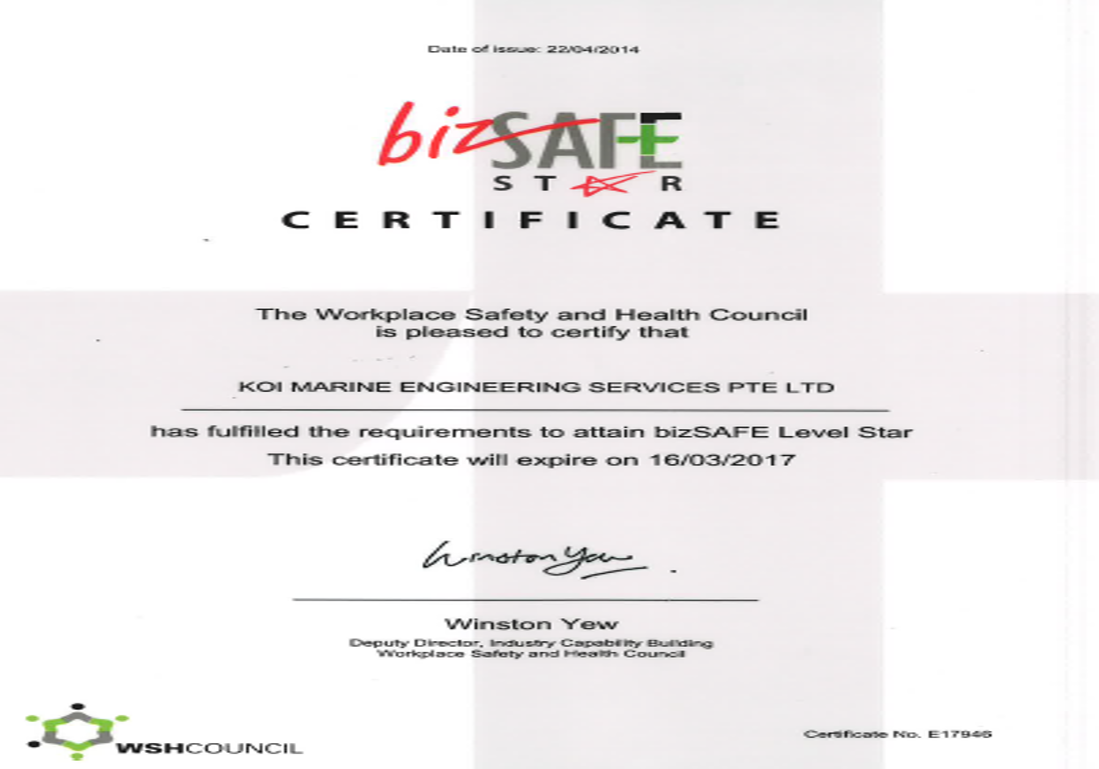 Date of issue: 22/04/2014

bizSAFE
STAR

CERTIFICATE

The Workplace Safety and Health Council
is pleased to certify that

KOI MARINE ENGINEERING SERVICES PTE LTD

has fulfilled the requirements to attain bizSAFE Level Star
This certificate will expire on 16/03/2017

Winston Yew

Winston Yew
Deputy Director, Industry Capability Building
Workplace Safety and Health Council

WSHCOUNCIL

Certificate No. E17946